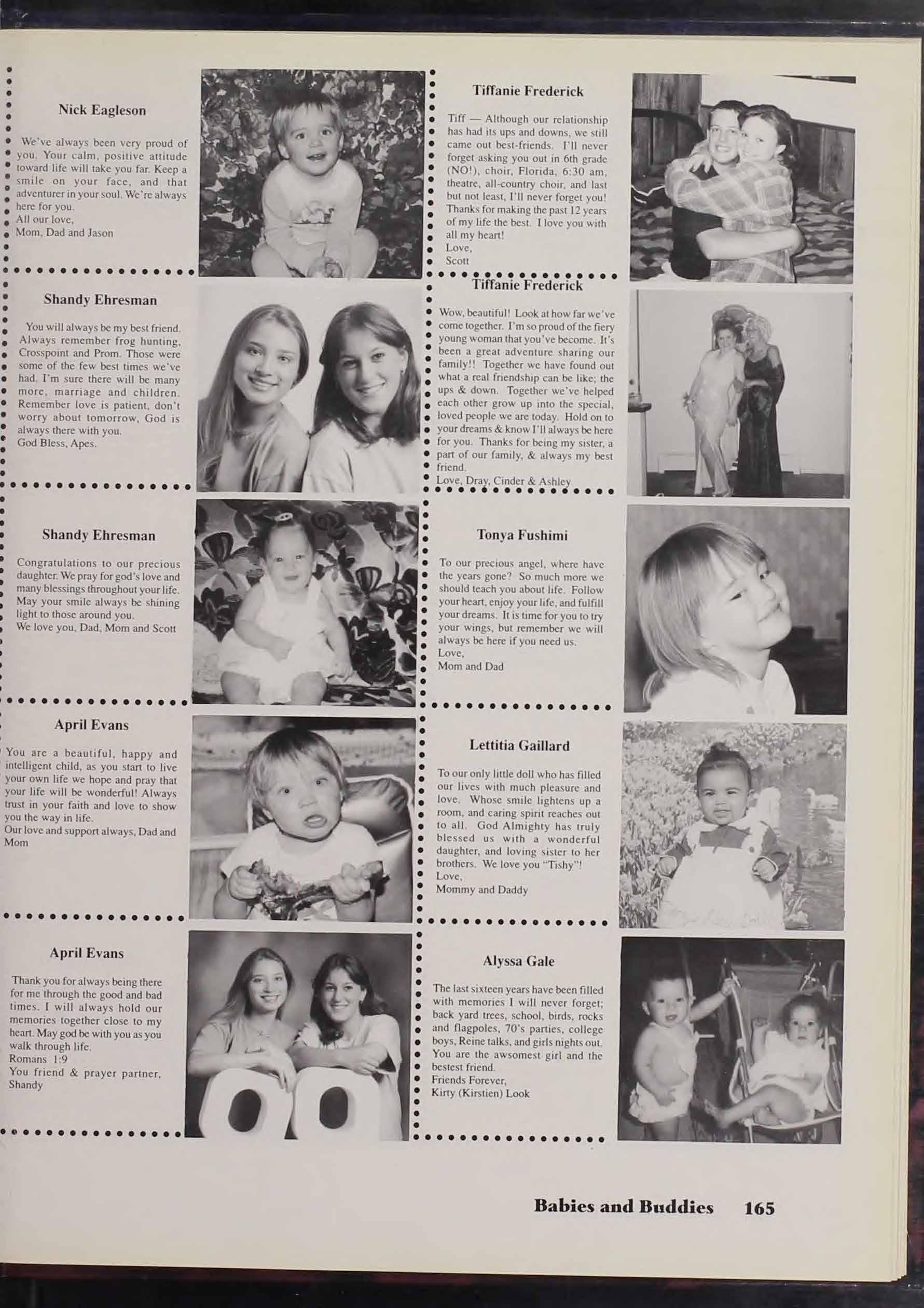 Nick Eagleson

We've always been very proud of you. Your calm, positive attitude toward life will take you far. Keep a smile on your face, and that adventurer in your soul. We're always here for you.
All our love,
Mom, Dad and Jason

Shandy Ehresman

You will always be my best friend. Always remember frog hunting, Crosspoint and Prom. Those were some of the few best times we've had. I'm sure there will be many more, marriage and children. Remember love is patient, don't worry about tomorrow, God is always there with you.
God Bless, Apes.

Shandy Ehresman

Congratulations to our precious daughter. We pray for god's love and many blessings throughout your life. May your smile always be shining light to those around you.
We love you, Dad, Mom and Scott

April Evans

You are a beautiful, happy and intelligent child, as you start to live your own life we hope and pray that your life will be wonderful! Always trust in your faith and love to show you the way in life.
Our love and support always, Dad and Mom

April Evans

Thank you for always being there for me through the good and bad times. I will always hold our memories together close to my heart. May god be with you as you walk through life.
Romans 1:9
You friend & prayer partner,
Shandy

Tiffanie Frederick

Tiff — Although our relationship has had its ups and downs, we still came out best-friends. I'll never forget asking you out in 6th grade (NO!), choir, Florida, 6:30 am, theatre, all-country choir, and last but not least, I'll never forget you! Thanks for making the past 12 years of my life the best. I love you with all my heart!
Love,
Scott

Tiffanie Frederick

Wow, beautiful! Look at how far we've come together. I'm so proud of the fiery young woman that you've become. It's been a great adventure sharing our family!! Together we have found out what a real friendship can be like; the ups & down. Together we've helped each other grow up into the special, loved people we are today. Hold on to your dreams & know I'll always be here for you. Thanks for being my sister, a part of our family, & always my best friend.
Love, Dray, Cinder & Ashley

Tonya Fushimi

To our precious angel, where have the years gone? So much more we should teach you about life. Follow your heart, enjoy your life, and fulfill your dreams. It is time for you to try your wings, but remember we will always be here if you need us.
Love,
Mom and Dad

Lettitia Gaillard

To our only little doll who has filled our lives with much pleasure and love. Whose smile lightens up a room, and caring spirit reaches out to all. God Almighty has truly blessed us with a wonderful daughter, and loving sister to her brothers. We love you "Tishy"!
Love,
Mommy and Daddy

Alyssa Gale

The last sixteen years have been filled with memories I will never forget; back yard trees, school, birds, rocks and flagpoles, 70's parties, college boys, Reine talks, and girls nights out. You are the awsomest girl and the bestest friend.
Friends Forever,
Kirty (Kirstien) Look

Babies and Buddies 165